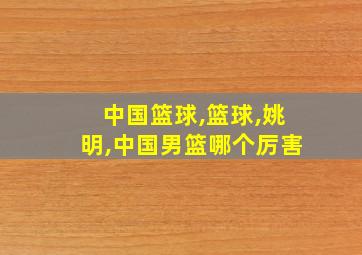 中国篮球,篮球,姚明,中国男篮哪个厉害